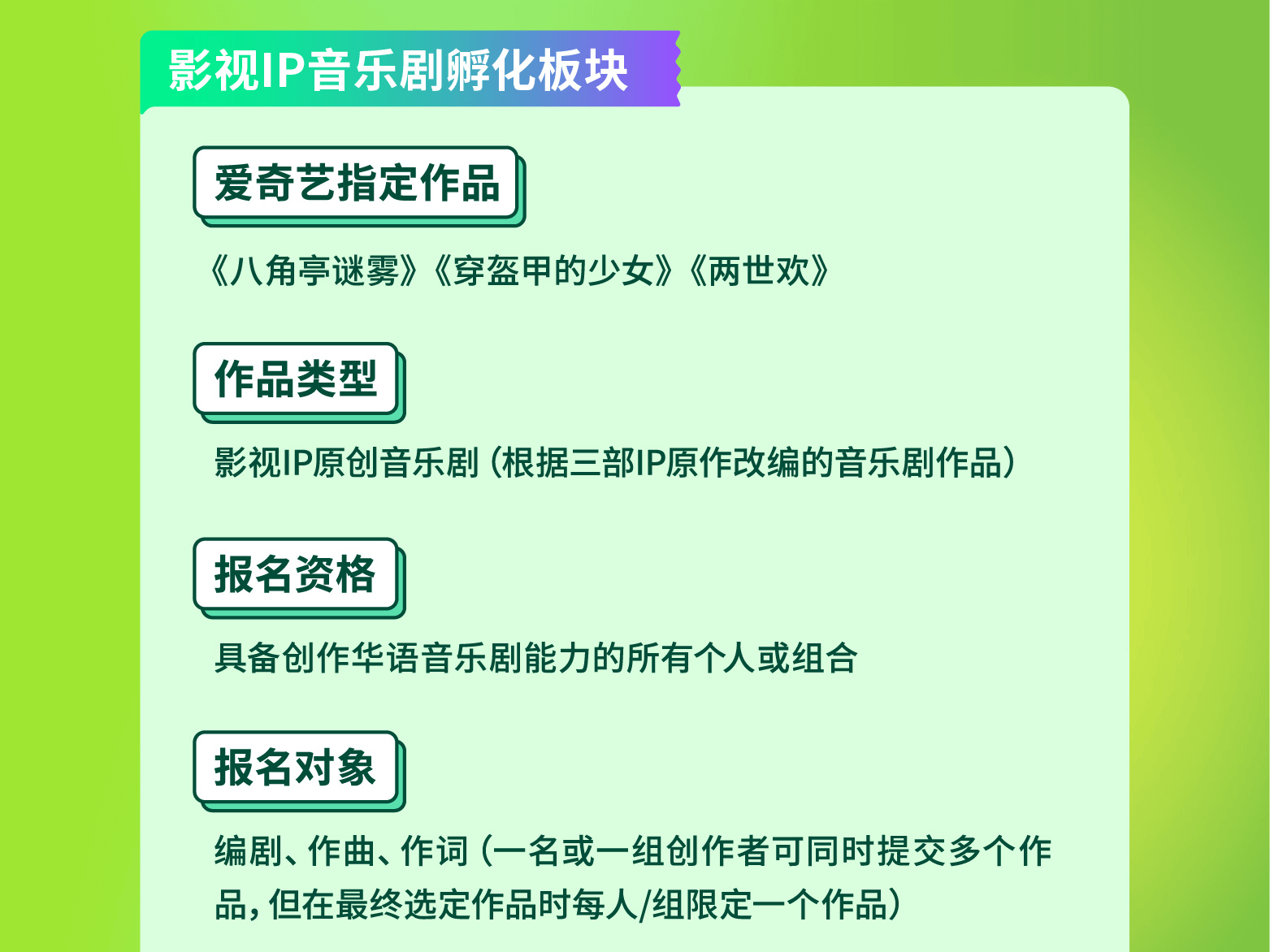 影视IP音乐剧孵化板块

爱奇艺指定作品

《八角亭谜雾》《穿盔甲的少女》《两世欢》

作品类型

影视IP原创音乐剧（根据三部IP原作改编的音乐剧作品）

报名资格

具备创作华语音乐剧能力的所有个人或组合

报名对象

编剧、作曲、作词（一名或一组创作者可同时提交多个作品，但在最终选定作品时每人/组限定一个作品）